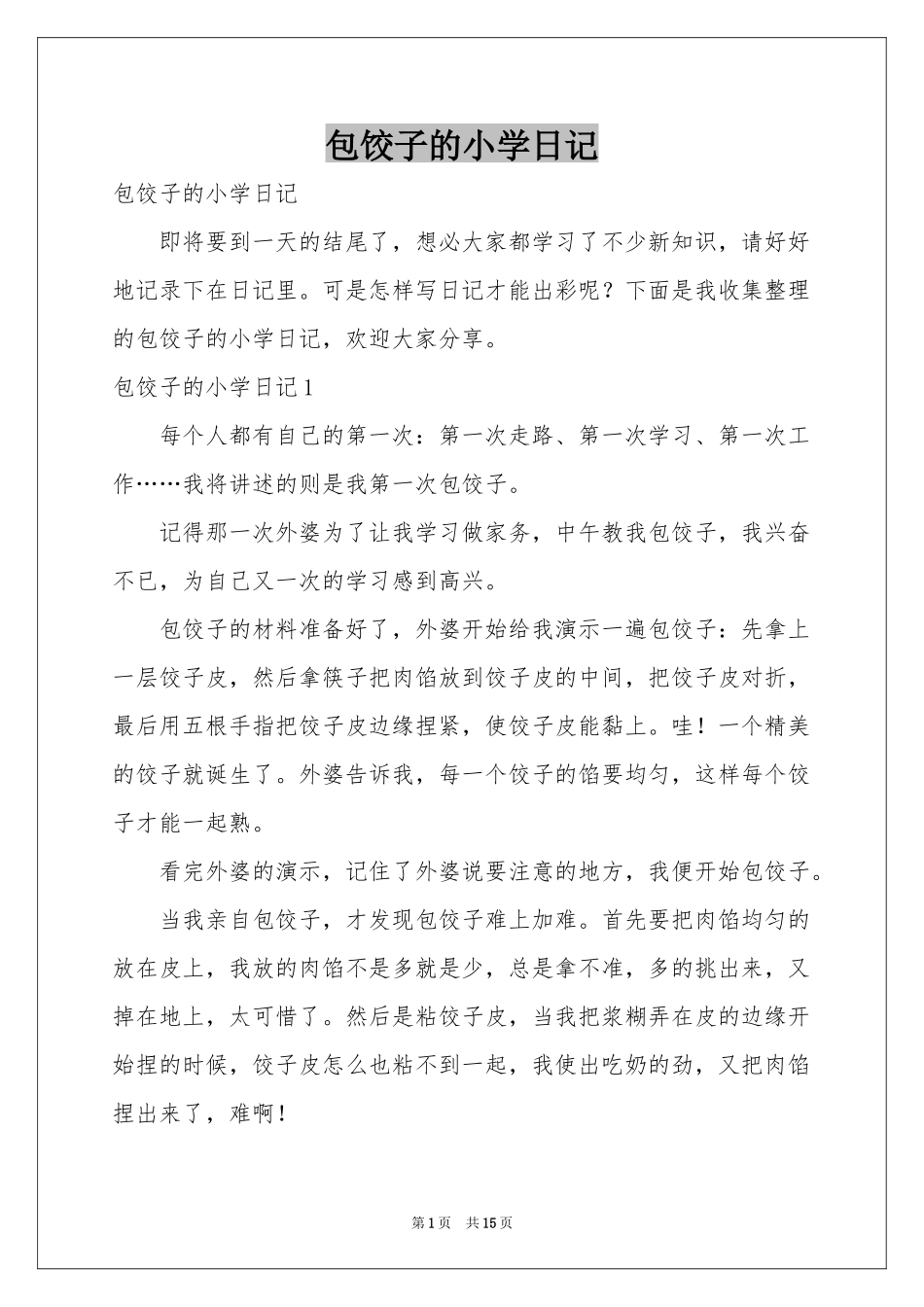 包饺子的小学日记

包饺子的小学日记

即将要到一天的结尾了，想必大家都学习了不少新知识，请好好地记录下在日记里。可是怎样写日记才能出彩呢？下面是我收集整理的包饺子的小学日记，欢迎大家分享。

包饺子的小学日记1

每个人都有自己的第一次：第一次走路、第一次学习、第一次工作……我将讲述的则是我第一次包饺子。

记得那一次外婆为了让我学习做家务，中午教我包饺子，我兴奋不已，为自己又一次的学习感到高兴。

包饺子的材料准备好了，外婆开始给我演示一遍包饺子：先拿上一层饺子皮，然后拿筷子把肉馅放到饺子皮的中间，把饺子皮对折，最后用五根手指把饺子皮边缘捏紧，使饺子皮能黏上。哇！一个精美的饺子就诞生了。外婆告诉我，每一个饺子的馅要均匀，这样每个饺子才能一起熟。

看完外婆的演示，记住了外婆说要注意的地方，我便开始包饺子。

当我亲自包饺子，才发现包饺子难上加难。首先要把肉馅均匀的放在皮上，我放的肉馅不是多就是少，总是拿不准，多的挑出来，又掉在地上，太可惜了。然后是粘饺子皮，当我把浆糊弄在皮的边缘开始捏的时候，饺子皮怎么也粘不到一起，我使出吃奶的劲，又把肉馅捏出来了，难啊！

第1页 共15页